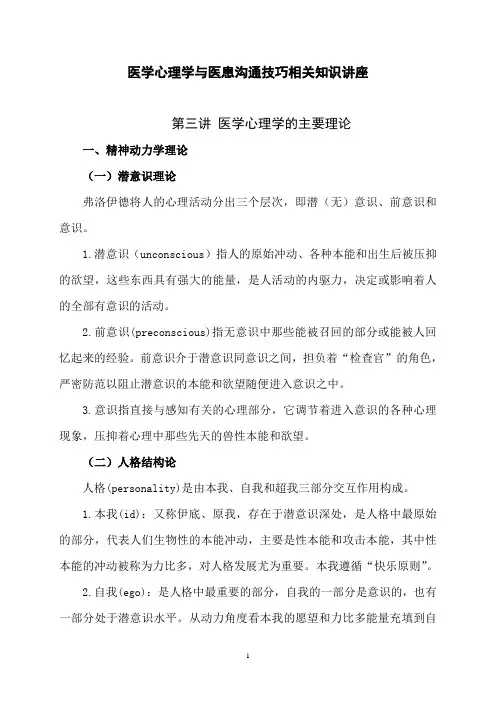 医学心理学与医患沟通技巧相关知识讲座

第三讲 医学心理学的主要理论

一、精神动力学理论

（一）潜意识理论

弗洛伊德将人的心理活动分出三个层次，即潜（无）意识、前意识和意识。

1.潜意识（unconscious）指人的原始冲动、各种本能和出生后被压抑的欲望，这些东西具有强大的能量，是人活动的内驱力，决定或影响着人的全部有意识的活动。

2.前意识(preconscious)指无意识中那些能被召回的部分或能被人回忆起来的经验。前意识介于潜意识同意识之间，担负着“检查官”的角色，严密防范以阻止潜意识的本能和欲望随便进入意识之中。

3.意识指直接与感知有关的心理部分，它调节着进入意识的各种心理现象，压抑着心理中那些先天的兽性本能和欲望。

（二）人格结构论

人格(personality)是由本我、自我和超我三部分交互作用构成。

1.本我(id)：又称伊底、原我，存在于潜意识深处，是人格中最原始的部分，代表人们生物性的本能冲动，主要是性本能和攻击本能，其中性本能的冲动被称为力比多，对人格发展尤为重要。本我遵循“快乐原则”。

2.自我(ego)：是人格中最重要的部分，自我的一部分是意识的，也有一部分处于潜意识水平。从动力角度看本我的愿望和力比多能量充填到自

1